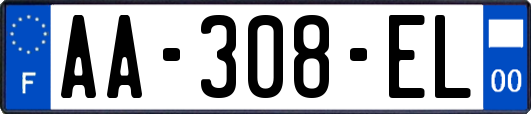 F

AA-308-EL

00